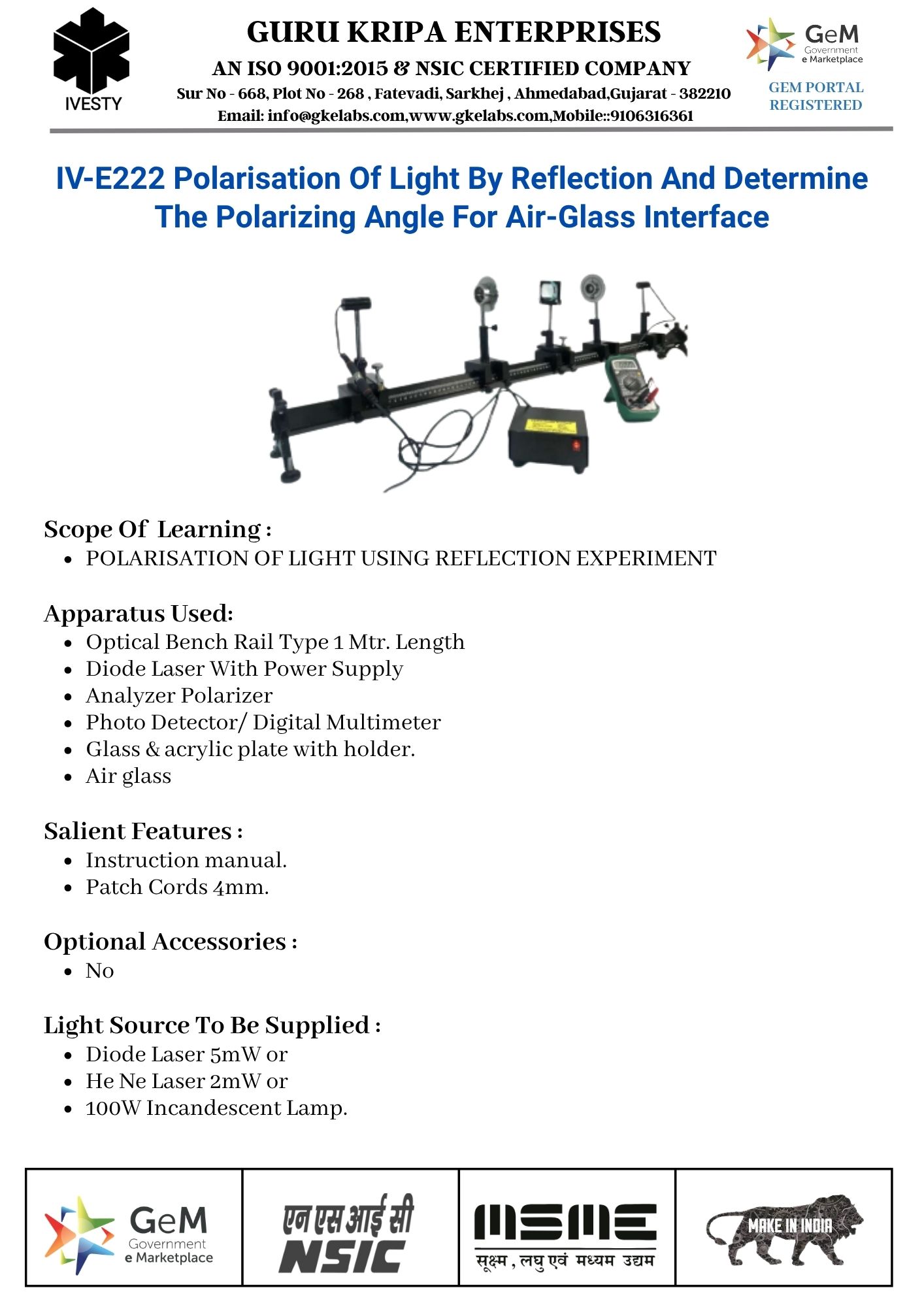 IVESTY

GURU KRIPA ENTERPRISES
AN ISO 9001:2015 & NSIC CERTIFIED COMPANY
Sur No - 668, Plot No - 268 , Fatevadi, Sarkhej , Ahmedabad,Gujarat - 382210
Email: info@gkelabs.com,www.gkelabs.com,Mobile::9106316361

GeM Government e Marketplace
GEM PORTAL REGISTERED

IV-E222 Polarisation Of Light By Reflection And Determine The Polarizing Angle For Air-Glass Interface

Scope Of Learning :
- POLARISATION OF LIGHT USING REFLECTION EXPERIMENT

Apparatus Used:
- Optical Bench Rail Type 1 Mtr. Length
- Diode Laser With Power Supply
- Analyzer Polarizer
- Photo Detector/ Digital Multimeter
- Glass & acrylic plate with holder.
- Air glass

Salient Features :
- Instruction manual.
- Patch Cords 4mm.

Optional Accessories :
- No

Light Source To Be Supplied :
- Diode Laser 5mW or
- He Ne Laser 2mW or
- 100W Incandescent Lamp.

GeM Government e Marketplace

एन एस आई सी
NSIC

MSME
सूक्ष्म, लघु एवं मध्यम उद्यम

MAKE IN INDIA